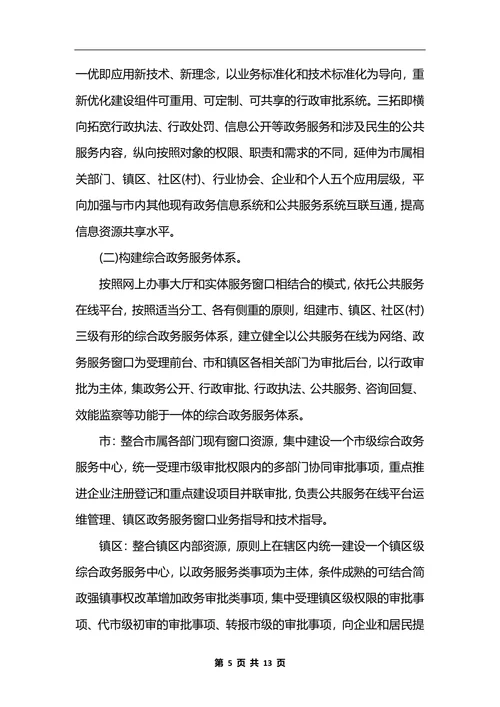 一优即应用新技术、新理念，以业务标准化和技术标准化为导向，重新优化建设组件可重用、可定制、可共享的行政审批系统。三拓即横向拓宽行政执法、行政处罚、信息公开等政务服务和涉及民生的公共服务内容，纵向按照对象的权限、职责和需求的不同，延伸为市属相关部门、镇区、社区(村)、行业协会、企业和个人五个应用层级，平向加强与市内其他现有政务信息系统和公共服务系统互联互通，提高信息资源共享水平。

(二)构建综合政务服务体系。

按照网上办事大厅和实体服务窗口相结合的模式，依托公共服务在线平台，按照适当分工、各有侧重的原则，组建市、镇区、社区(村)三级有形的综合政务服务体系，建立健全以公共服务在线为网络、政务服务窗口为受理前台、市和镇区各相关部门为审批后台，以行政审批为主体，集政务公开、行政审批、行政执法、公共服务、咨询回复、效能监察等功能于一体的综合政务服务体系。

市：整合市属各部门现有窗口资源，集中建设一个市级综合政务服务中心，统一受理市级审批权限内的多部门协同审批事项，重点推进企业注册登记和重点建设项目并联审批，负责公共服务在线平台运维管理、镇区政务服务窗口业务指导和技术指导。

镇区：整合镇区内部资源，原则上在辖区内统一建设一个镇区级综合政务服务中心，以政务服务类事项为主体，条件成熟的可结合简政强镇事权改革增加政务审批类事项，集中受理镇区级权限的审批事项、代市级初审的审批事项、转报市级的审批事项，向企业和居民提

第 5 页 共 13 页